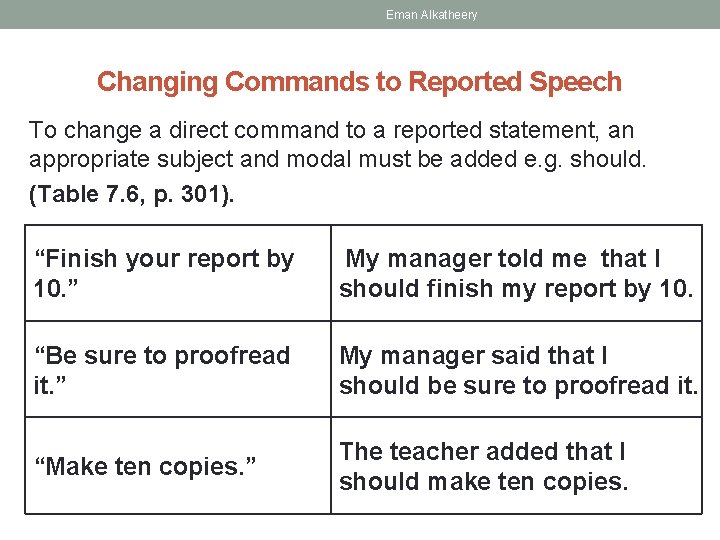 Eman Alkatheery

Changing Commands to Reported Speech

To change a direct command to a reported statement, an appropriate subject and modal must be added e.g. should.

(Table 7.6, p. 301).

| "Finish your report by 10." | My manager told me that I should finish my report by 10. |
|---|---|
| "Be sure to proofread it." | My manager said that I should be sure to proofread it. |
| "Make ten copies." | The teacher added that I should make ten copies. |